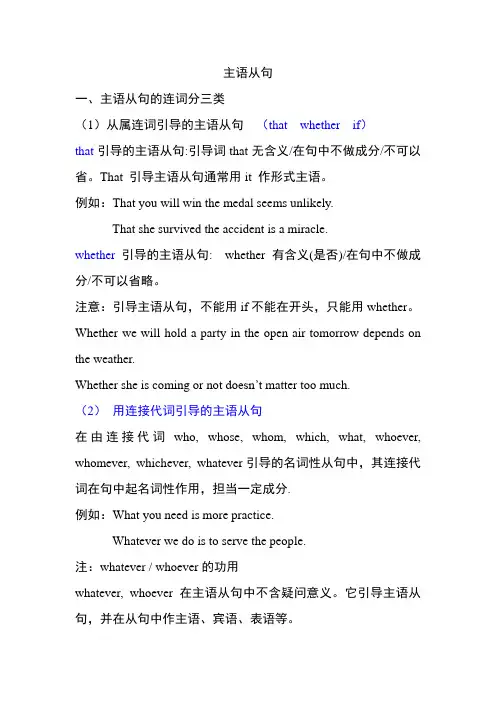 主语从句

一、主语从句的连词分三类

（1）从属连词引导的主语从句 （that whether if）

that 引导的主语从句:引导词 that 无含义/在句中不做成分/不可以省。That 引导主语从句通常用 it 作形式主语。

例如：That you will win the medal seems unlikely.

That she survived the accident is a miracle.

whether 引导的主语从句: whether 有含义(是否)/在句中不做成分/不可以省略。

注意：引导主语从句，不能用 if 不能在开头，只能用 whether。

Whether we will hold a party in the open air tomorrow depends on the weather.

Whether she is coming or not doesn't matter too much.

（2） 用连接代词引导的主语从句

在由连接代词 who, whose, whom, which, what, whoever, whomever, whichever, whatever 引导的名词性从句中，其连接代词在句中起名词性作用，担当一定成分.

例如：What you need is more practice.

Whatever we do is to serve the people.

注：whatever / whoever 的功用

whatever, whoever 在主语从句中不含疑问意义。它引导主语从句，并在从句中作主语、宾语、表语等。